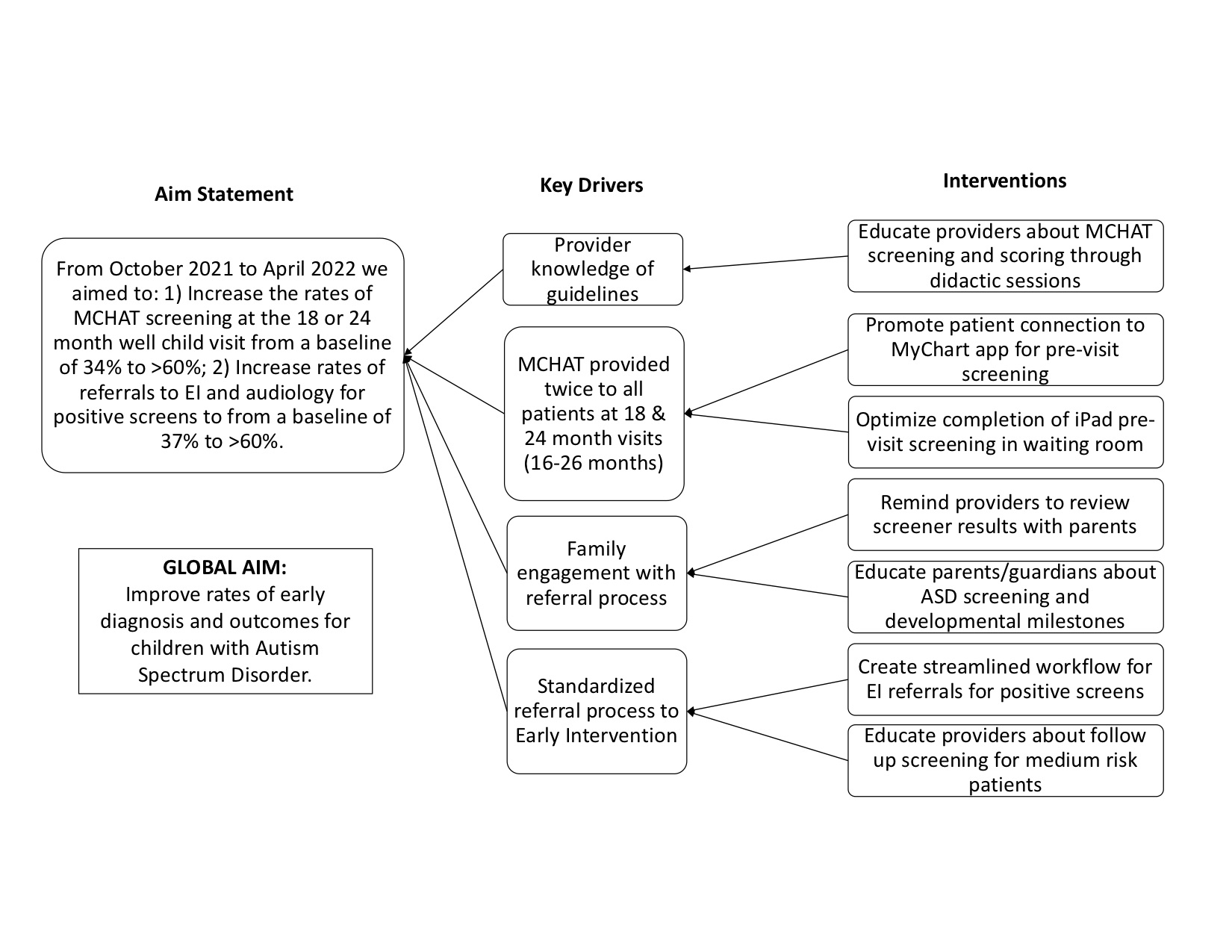 Aim Statement

From October 2021 to April 2022 we aimed to: 1) Increase the rates of MCHAT screening at the 18 or 24 month well child visit from a baseline of 34% to >60%; 2) Increase rates of referrals to EI and audiology for positive screens to from a baseline of 37% to >60%.

GLOBAL AIM:
Improve rates of early diagnosis and outcomes for children with Autism Spectrum Disorder.

Key Drivers

Provider knowledge of guidelines

MCHAT provided twice to all patients at 18 & 24 month visits (16-26 months)

Family engagement with referral process

Standardized referral process to Early Intervention

Interventions

Educate providers about MCHAT screening and scoring through didactic sessions

Promote patient connection to MyChart app for pre-visit screening

Optimize completion of iPad pre-visit screening in waiting room

Remind providers to review screener results with parents

Educate parents/guardians about ASD screening and developmental milestones

Create streamlined workflow for EI referrals for positive screens

Educate providers about follow up screening for medium risk patients